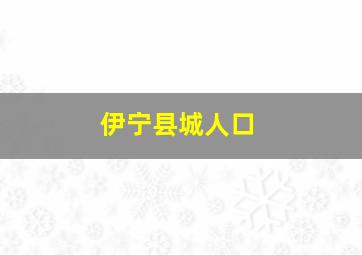 伊宁县城人口